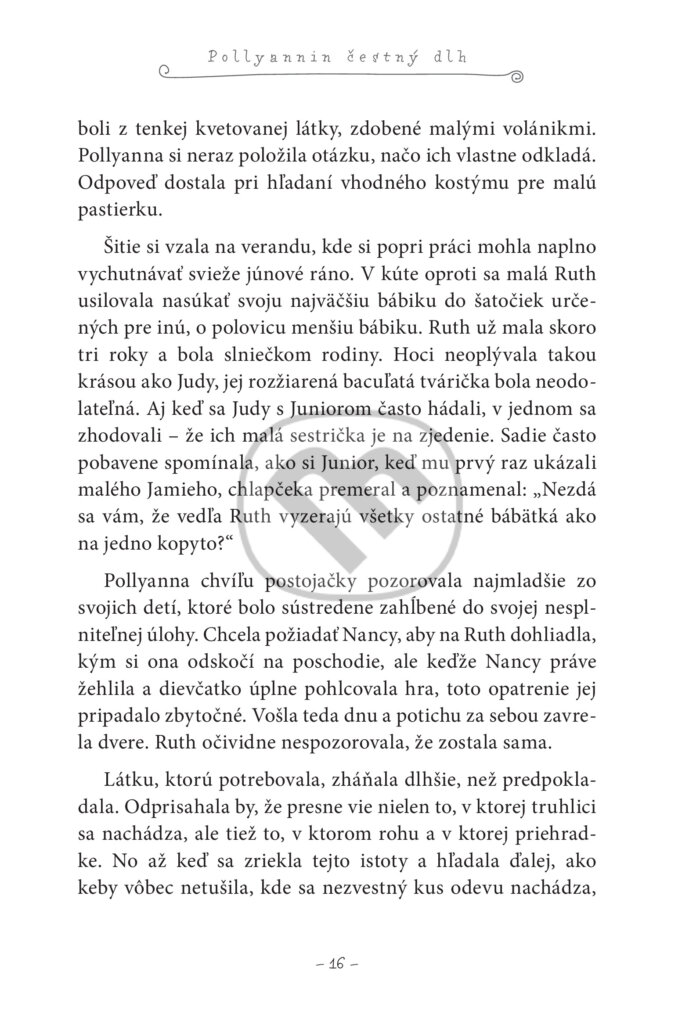 Pollyannin čestný dlh

boli z tenkej kvetovanej látky, zdobené malými volánikmi. Pollyanna si neraz položila otázku, načo ich vlastne odkladá. Odpoveď dostala pri hľadaní vhodného kostýmu pre malú pastierku.

Šitie si vzala na verandu, kde si popri práci mohla naplno vychutnávať svieže júnové ráno. V kúte oproti sa malá Ruth usilovala nasúkať svoju najväčšiu bábiku do šatočiek určených pre inú, o polovicu menšiu bábiku. Ruth už mala skoro tri roky a bola slniečkom rodiny. Hoci neoplývala takou krásou ako Judy, jej rozžiarená bacuľatá tvárička bola neodolateľná. Aj keď sa Judy s Juniorom často hádali, v jednom sa zhodovali – že ich malá sestrička je na zjedenie. Sadie často pobavene spomínala, ako si Junior, keď mu prvý raz ukázali malého Jamieho, chlapčeka premeral a poznamenal: „Nezdá sa vám, že vedľa Ruth vyzerajú všetky ostatné bábätká ako na jedno kopyto?“

Pollyanna chvíľu postojačky pozorovala najmladšie zo svojich detí, ktoré bolo sústredene zahĺbené do svojej nesplniteľnej úlohy. Chcela požiadať Nancy, aby na Ruth dohliadla, kým si ona odskočí na poschodie, ale keďže Nancy práve žehlila a dievčatko úplne pohlcovala hra, toto opatrenie jej pripadalo zbytočné. Vošla teda dnu a potichu za sebou zavrela dvere. Ruth očividne nespozorovala, že zostala sama.

Látku, ktorú potrebovala, zháňala dlhšie, než predpokladala. Odprisahala by, že presne vie nielen to, v ktorej truhlici sa nachádza, ale tiež to, v ktorom rohu a v ktorej priehradke. No až keď sa zriekla tejto istoty a hľadala ďalej, ako keby vôbec netušila, kde sa nezvestný kus odevu nachádza,

– 16 –